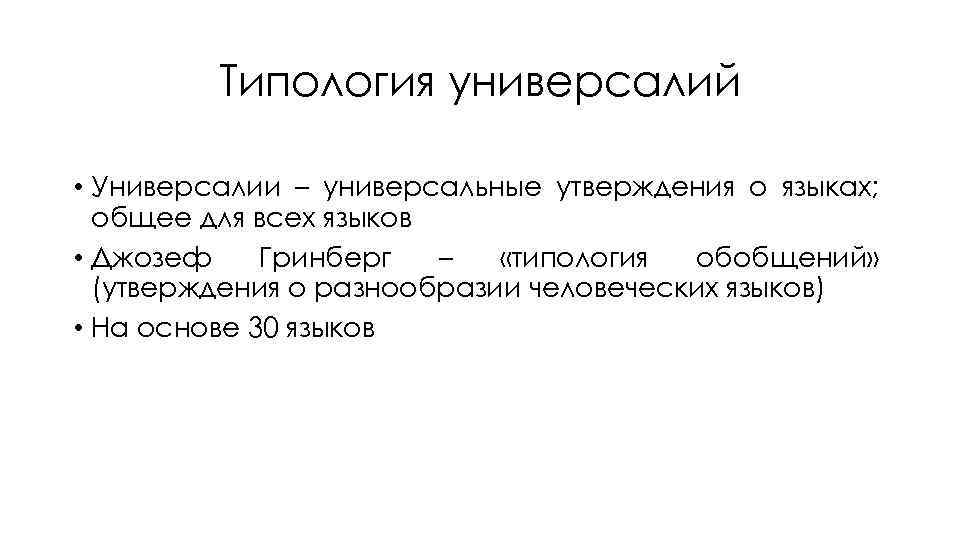 Типология универсалий

• Универсалии – универсальные утверждения о языках; общее для всех языков
• Джозеф Гринберг – «типология обобщений» (утверждения о разнообразии человеческих языков)
• На основе 30 языков